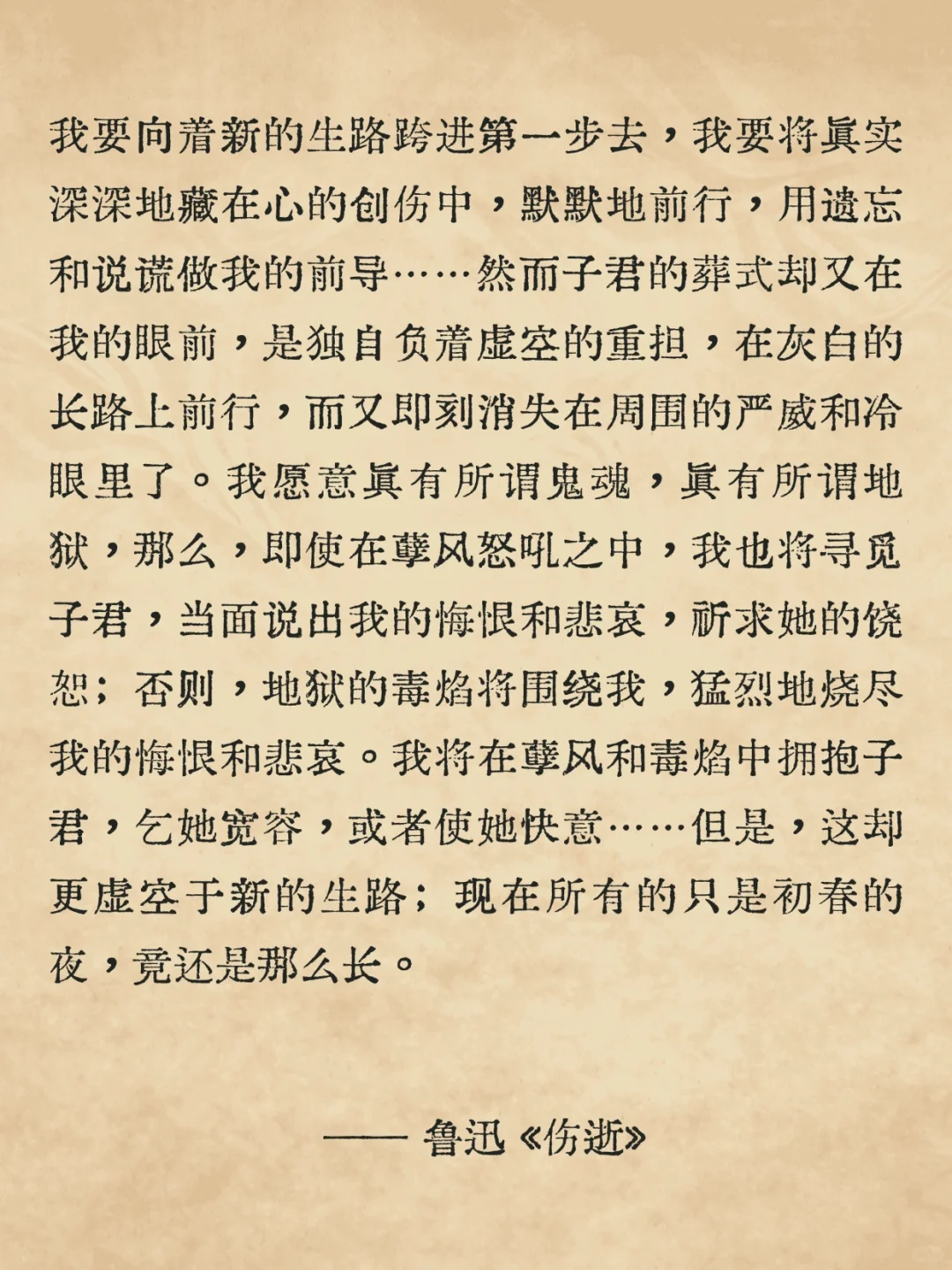 我要向着新的生路跨进第一步去，我要将真实深深地藏在心的创伤中，默默地前行，用遗忘和说谎做我的前导……然而子君的葬式却又在我的眼前，是独自负着虚空的重担，在灰白的长路上前行，而又即刻消失在周围的严威和冷眼里了。我愿意真有所谓鬼魂，真有所谓地狱，那么，即使在孽风怒吼之中，我也将寻觅子君，当面说出我的悔恨和悲哀，祈求她的饶恕；否则，地狱的毒焰将围绕我，猛烈地烧尽我的悔恨和悲哀。我将在孽风和毒焰中拥抱子君，乞她宽容，或者使她快意……但是，这却更虚空于新的生路；现在所有的只是初春的夜，竟还是那么长。

—— 鲁迅《伤逝》